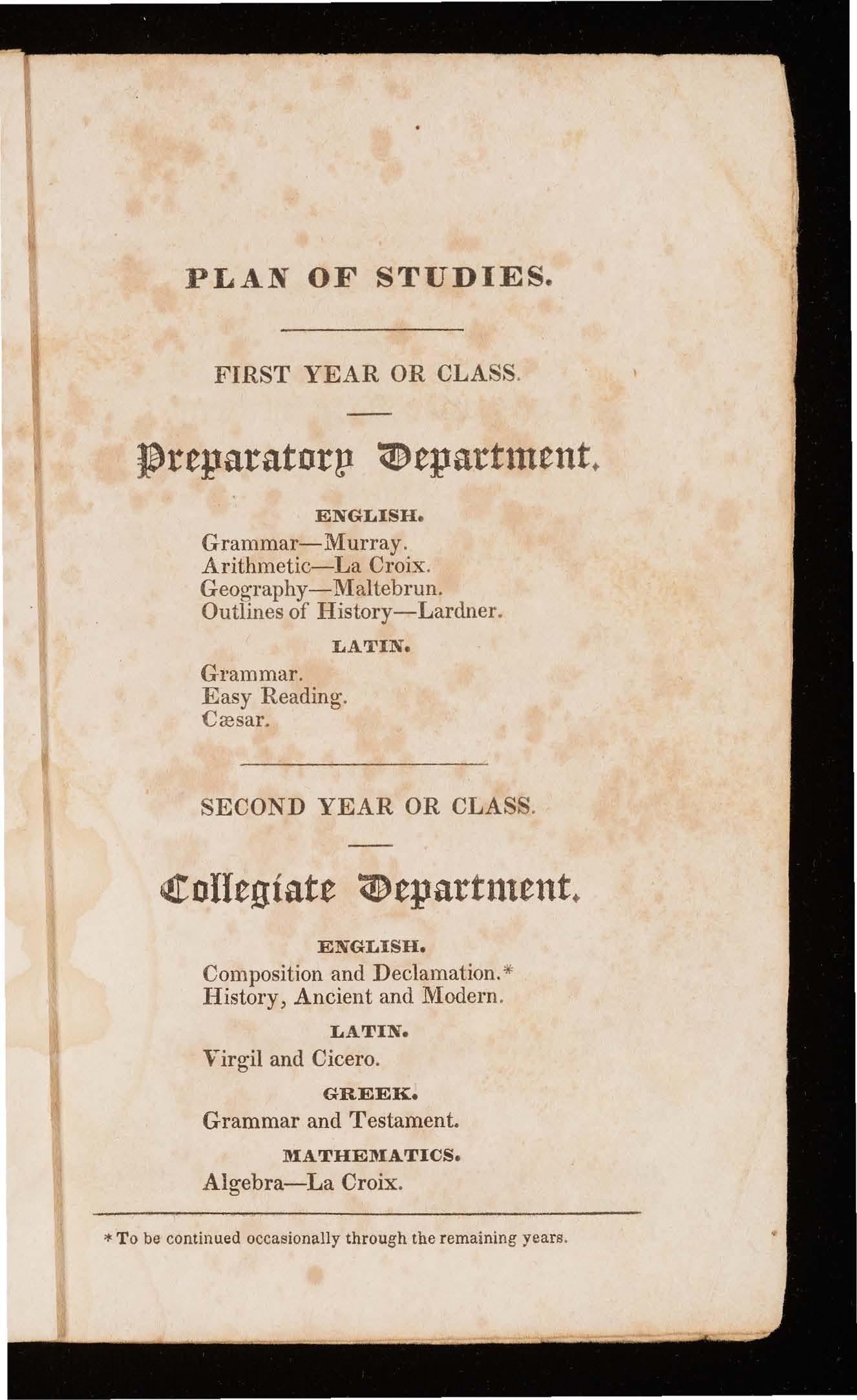 PLAN OF STUDIES.

FIRST YEAR OR CLASS.

Preparatory Department.

ENGLISH.

Grammar—Murray.
Arithmetic—La Croix.
Geography—Maltebrun.
Outlines of History—Lardner.

LATIN.

Grammar.
Easy Reading.
Cæsar.

SECOND YEAR OR CLASS.

Collegiate Department.

ENGLISH.

Composition and Declamation.*
History, Ancient and Modern.

LATIN.

Virgil and Cicero.

GREEK.

Grammar and Testament.

MATHEMATICS.

Algebra—La Croix.

* To be continued occasionally through the remaining years.